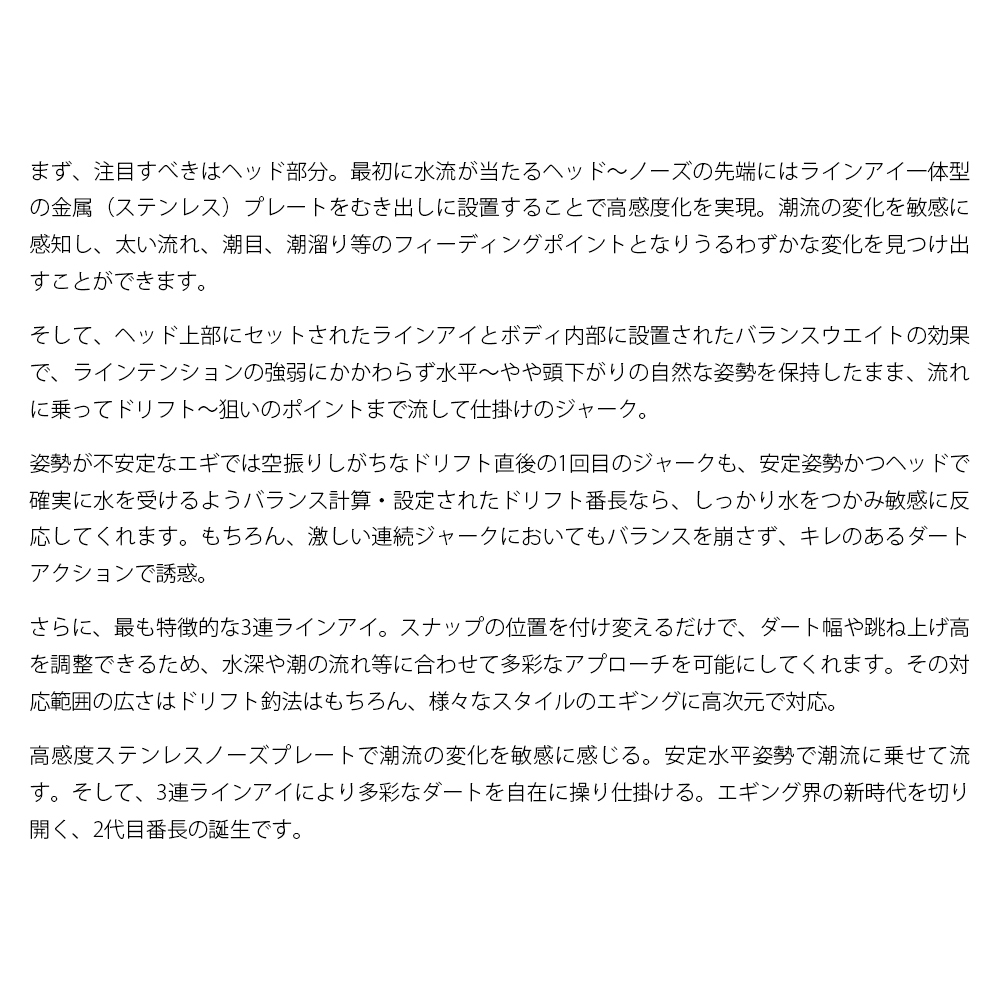 まず、注目すべきはヘッド部分。最初に水流が当たるヘッド〜ノーズの先端にはラインアイ一体型の金属（ステンレス）プレートをむき出しに設置することで高感度化を実現。潮流の変化を敏感に感知し、太い流れ、潮目、潮溜り等のフィーディングポイントとなりうるわずかな変化を見つけ出すことができます。

そして、ヘッド上部にセットされたラインアイとボディ内部に設置されたバランスウエイトの効果で、ラインテンションの強弱にかかわらず水平〜やや頭下がりの自然な姿勢を保持したまま、流れに乗ってドリフト〜狙いのポイントまで流して仕掛けのジャーク。

姿勢が不安定なエギでは空振りしがちなドリフト直後の1回目のジャークも、安定姿勢かつヘッドで確実に水を受けるようバランス計算・設定されたドリフト番長なら、しっかり水をつかみ敏感に反応してくれます。もちろん、激しい連続ジャークにおいてもバランスを崩さず、キレのあるダートアクションで誘惑。

さらに、最も特徴的な3連ラインアイ。スナップの位置を付け変えるだけで、ダート幅や跳ね上げ高を調整できるため、水深や潮の流れ等に合わせて多彩なアプローチを可能にしてくれます。その対応範囲の広さはドリフト釣法はもちろん、様々なスタイルのエギングに高次元で対応。

高感度ステンレスノーズプレートで潮流の変化を敏感に感じる。安定水平姿勢で潮流に乗せて流す。そして、3連ラインアイにより多彩なダートを自在に操り仕掛ける。エギング界の新時代を切り開く、2代目番長の誕生です。